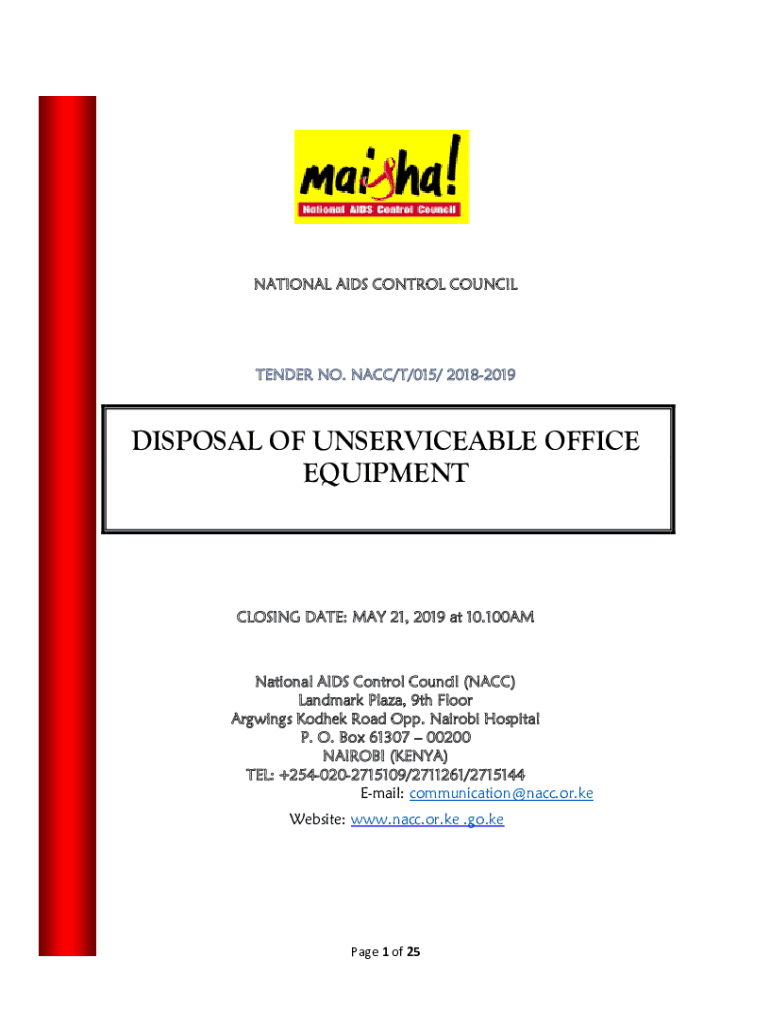 maisha!
National AIDS Control Council

NATIONAL AIDS CONTROL COUNCIL

TENDER NO. NACC/T/015/ 2018-2019

DISPOSAL OF UNSERVICEABLE OFFICE EQUIPMENT

CLOSING DATE: MAY 21, 2019 at 10.100AM

National AIDS Control Council (NACC)
Landmark Plaza, 9th Floor
Argwings Kodhek Road Opp. Nairobi Hospital
P. O. Box 61307 – 00200
NAIROBI (KENYA)
TEL: +254-020-2715109/2711261/2715144
E-mail: communication@nacc.or.ke
Website: www.nacc.or.ke .go.ke

Page 1 of 25